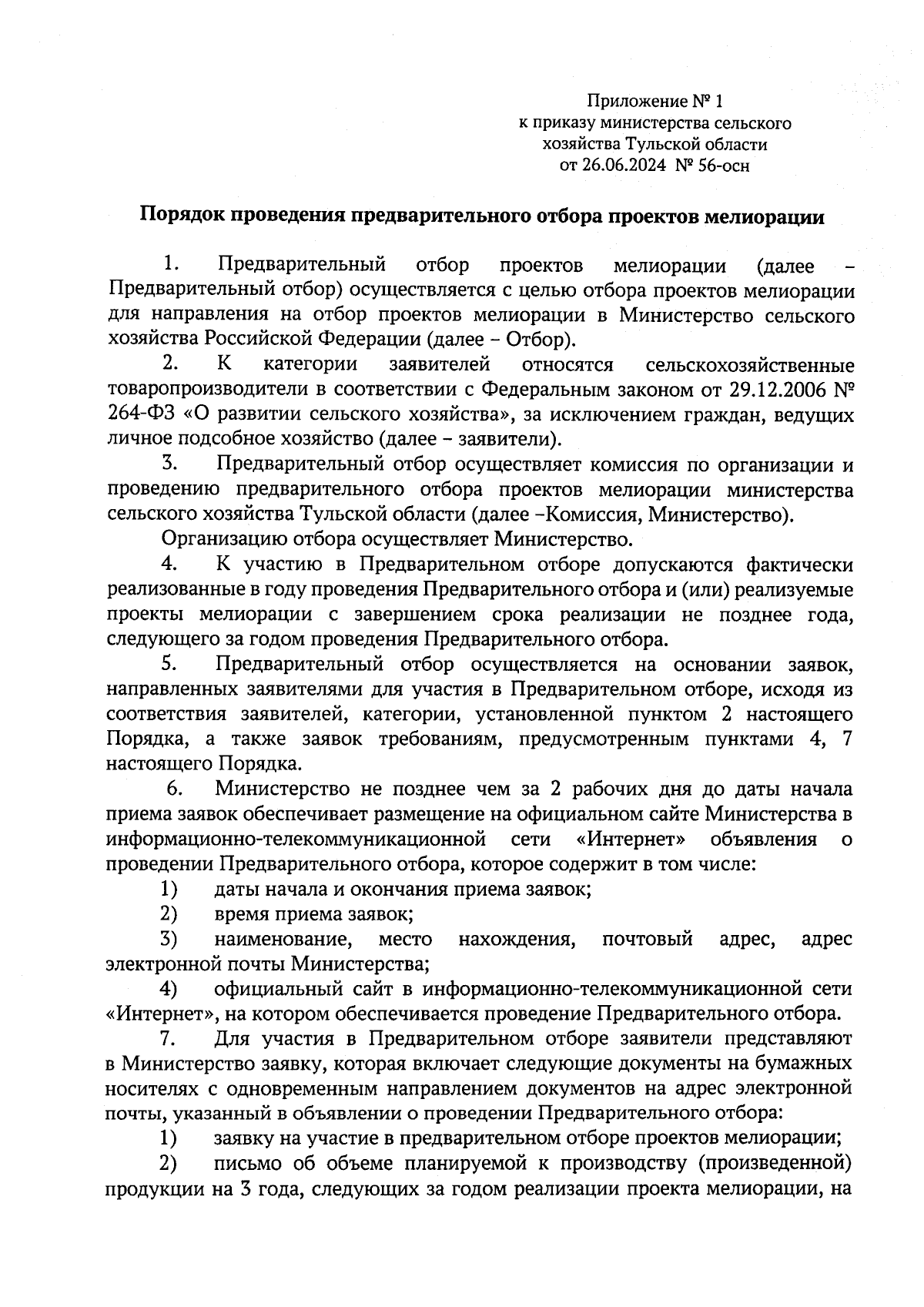 Приложение № 1
к приказу министерства сельского хозяйства Тульской области
от 26.06.2024 № 56-осн

Порядок проведения предварительного отбора проектов мелиорации

1. Предварительный отбор проектов мелиорации (далее – Предварительный отбор) осуществляется с целью отбора проектов мелиорации для направления на отбор проектов мелиорации в Министерство сельского хозяйства Российской Федерации (далее – Отбор).

2. К категории заявителей относятся сельскохозяйственные товаропроизводители в соответствии с Федеральным законом от 29.12.2006 № 264-ФЗ «О развитии сельского хозяйства», за исключением граждан, ведущих личное подсобное хозяйство (далее – заявители).

3. Предварительный отбор осуществляет комиссия по организации и проведению предварительного отбора проектов мелиорации министерства сельского хозяйства Тульской области (далее –Комиссия, Министерство).

Организацию отбора осуществляет Министерство.

4. К участию в Предварительном отборе допускаются фактически реализованные в году проведения Предварительного отбора и (или) реализуемые проекты мелиорации с завершением срока реализации не позднее года, следующего за годом проведения Предварительного отбора.

5. Предварительный отбор осуществляется на основании заявок, направленных заявителями для участия в Предварительном отборе, исходя из соответствия заявителей, категории, установленной пунктом 2 настоящего Порядка, а также заявок требованиям, предусмотренным пунктами 4, 7 настоящего Порядка.

6. Министерство не позднее чем за 2 рабочих дня до даты начала приема заявок обеспечивает размещение на официальном сайте Министерства в информационно-телекоммуникационной сети «Интернет» объявления о проведении Предварительного отбора, которое содержит в том числе:

1) даты начала и окончания приема заявок;

2) время приема заявок;

3) наименование, место нахождения, почтовый адрес, адрес электронной почты Министерства;

4) официальный сайт в информационно-телекоммуникационной сети «Интернет», на котором обеспечивается проведение Предварительного отбора.

7. Для участия в Предварительном отборе заявители представляют в Министерство заявку, которая включает следующие документы на бумажных носителях с одновременным направлением документов на адрес электронной почты, указанный в объявлении о проведении Предварительного отбора:

1) заявку на участие в предварительном отборе проектов мелиорации;

2) письмо об объеме планируемой к производству (произведенной) продукции на 3 года, следующих за годом реализации проекта мелиорации, на